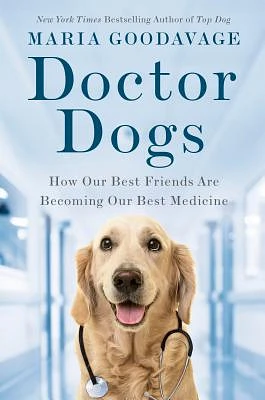 New York Times Bestselling Author of Top Dog

MARIA GOODAVAGE

Doctor Dogs

How Our Best Friends Are Becoming Our Best Medicine